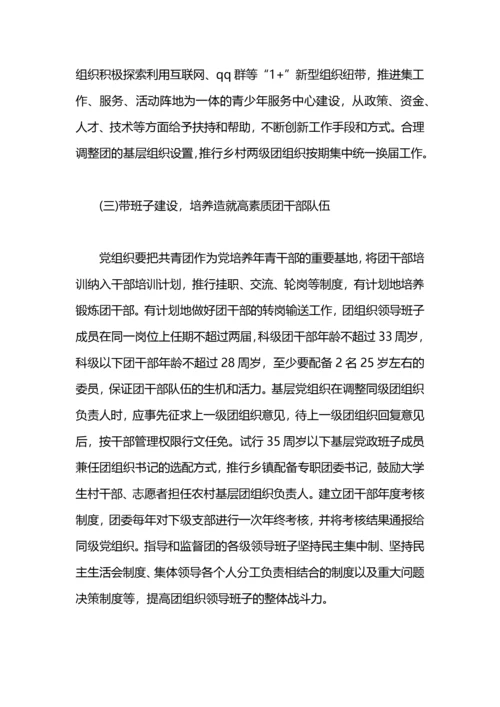 组织积极探索利用互联网、qq 群等“1+”新型组织纽带，推进集工作、服务、活动阵地为一体的青少年服务中心建设，从政策、资金、人才、技术等方面给予扶持和帮助，不断创新工作手段和方式。合理调整团的基层组织设置，推行乡村两级团组织按期集中统一换届工作。

(三)带班子建设，培养造就高素质团干部队伍

党组织要把共青团作为党培养年青干部的重要基地，将团干部培训纳入干部培训计划，推行挂职、交流、轮岗等制度，有计划地培养锻炼团干部。有计划地做好团干部的转岗输送工作，团组织领导班子成员在同一岗位上任期不超过两届，科级团干部年龄不超过 33 周岁，科级以下团干部年龄不超过 28 周岁，至少要配备 2 名 25 岁左右的委员，保证团干部队伍的生机和活力。基层党组织在调整同级团组织负责人时，应事先征求上一级团组织意见，待上一级团组织回复意见后，按干部管理权限行文任免。试行 35 周岁以下基层党政班子成员兼任团组织书记的选配方式，推行乡镇配备专职团委书记，鼓励大学生村干部、志愿者担任农村基层团组织负责人。建立团干部年度考核制度，团委每年对下级支部进行一次年终考核，并将考核结果通报给同级党组织。指导和监督团的各级领导班子坚持民主集中制、坚持民主生活会制度、集体领导各个人分工负责相结合的制度以及重大问题决策制度等，提高团组织领导班子的整体战斗力。